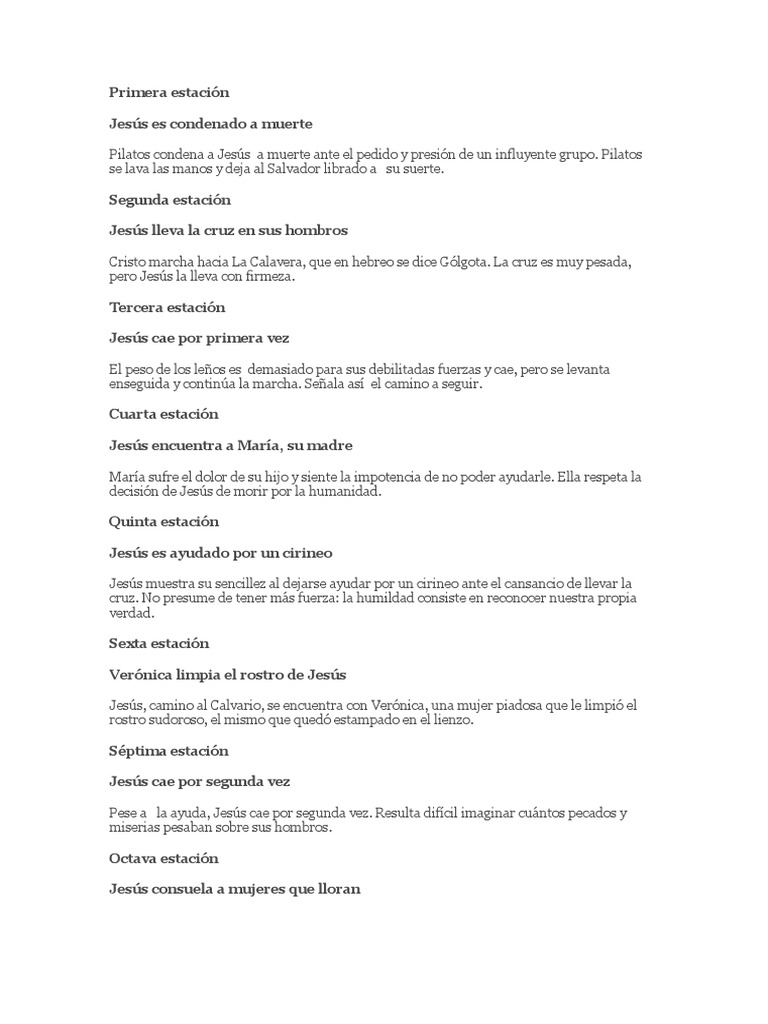 Primera estación

Jesús es condenado a muerte

Pilatos condena a Jesús a muerte ante el pedido y presión de un influyente grupo. Pilatos se lava las manos y deja al Salvador librado a su suerte.

Segunda estación

Jesús lleva la cruz en sus hombros

Cristo marcha hacia La Calavera, que en hebreo se dice Gólgota. La cruz es muy pesada, pero Jesús la lleva con firmeza.

Tercera estación

Jesús cae por primera vez

El peso de los leños es demasiado para sus debilitadas fuerzas y cae, pero se levanta enseguida y continúa la marcha. Señala así el camino a seguir.

Cuarta estación

Jesús encuentra a María, su madre

María sufre el dolor de su hijo y siente la impotencia de no poder ayudarle. Ella respeta la decisión de Jesús de morir por la humanidad.

Quinta estación

Jesús es ayudado por un cirineo

Jesús muestra su sencillez al dejarse ayudar por un cirineo ante el cansancio de llevar la cruz. No presume de tener más fuerza: la humildad consiste en reconocer nuestra propia verdad.

Sexta estación

Verónica limpia el rostro de Jesús

Jesús, camino al Calvario, se encuentra con Verónica, una mujer piadosa que le limpió el rostro sudoroso, el mismo que quedó estampado en el lienzo.

Séptima estación

Jesús cae por segunda vez

Pese a la ayuda, Jesús cae por segunda vez. Resulta difícil imaginar cuántos pecados y miserias pesaban sobre sus hombros.

Octava estación

Jesús consuela a mujeres que lloran